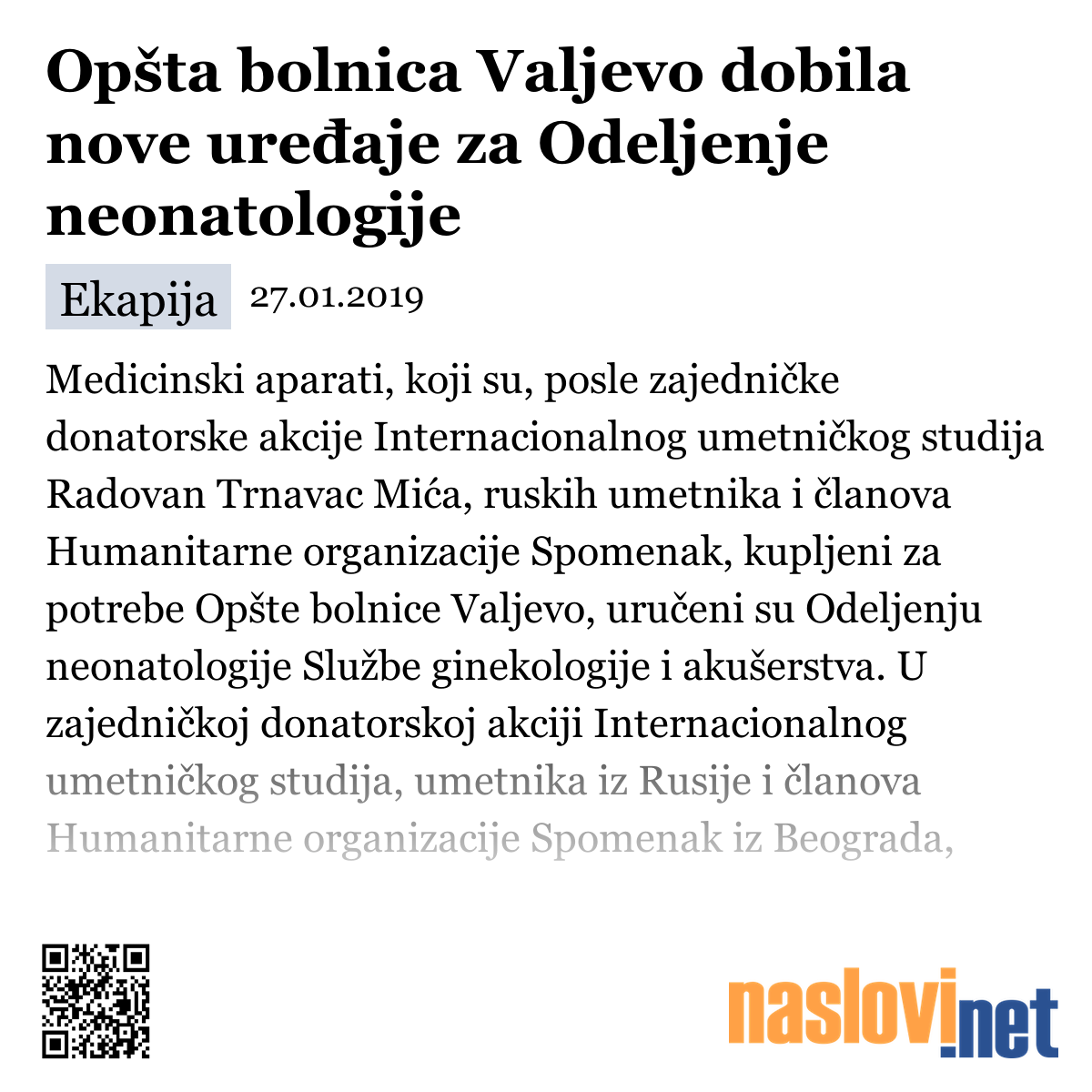 Opšta bolnica Valjevo dobila nove uređaje za Odeljenje neonatologije

Ekapija 27.01.2019

Medicinski aparati, koji su, posle zajedničke donatorske akcije Internacionalnog umetničkog studija Radovan Trnavac Mića, ruskih umetnika i članova Humanitarne organizacije Spomenak, kupljeni za potrebe Opšte bolnice Valjevo, uručeni su Odeljenju neonatologije Službe ginekologije i akušerstva. U zajedničkoj donatorskoj akciji Internacionalnog umetničkog studija, umetnika iz Rusije i članova Humanitarne organizacije Spomenak iz Beograda,

naslovi.net